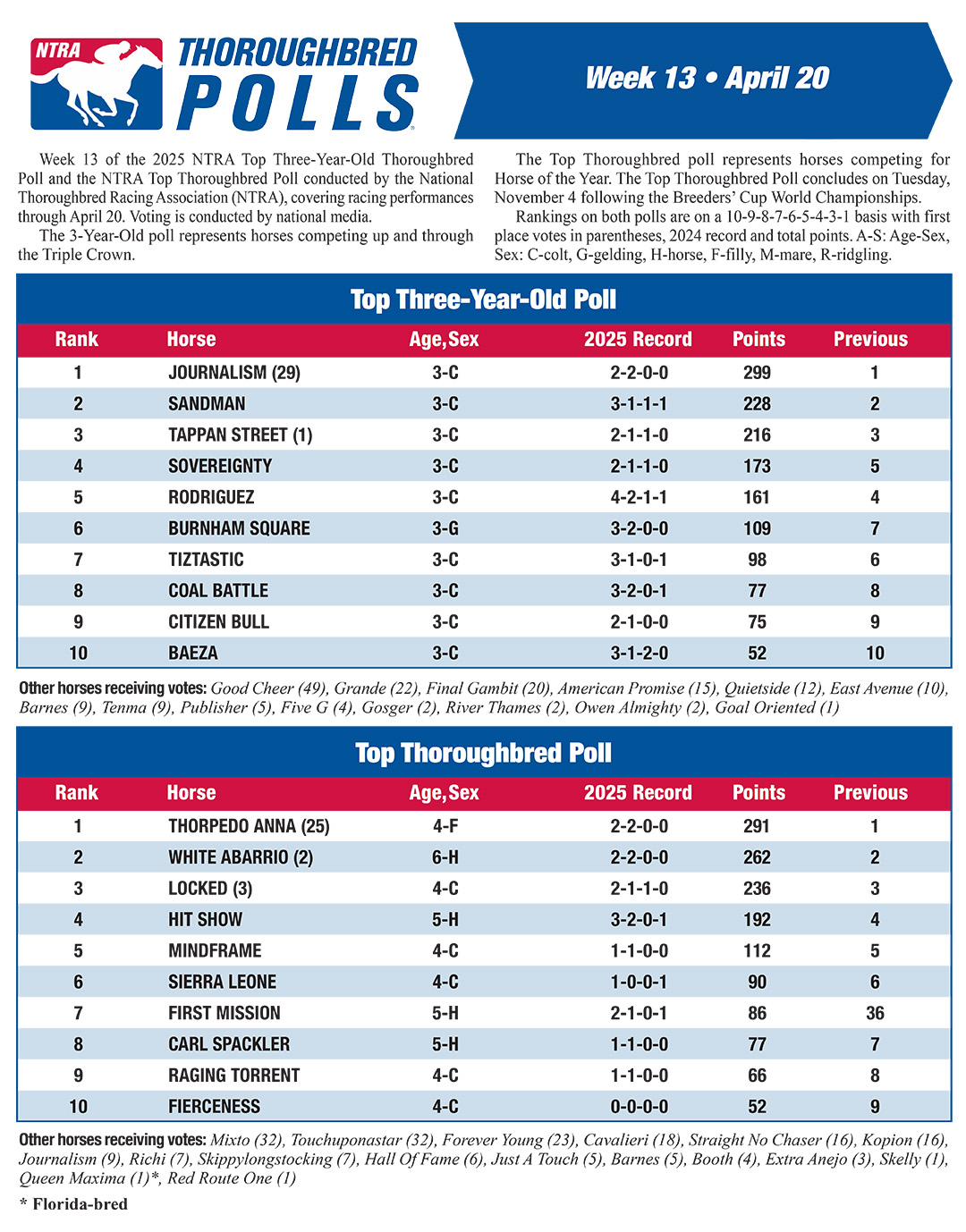 NTRA THOROUGHBRED POLLS

Week 13 • April 20

Week 13 of the 2025 NTRA Top Three-Year-Old Thoroughbred Poll and the NTRA Top Thoroughbred Poll conducted by the National Thoroughbred Racing Association (NTRA), covering racing performances through April 20. Voting is conducted by national media.

The 3-Year-Old poll represents horses competing up and through the Triple Crown.

The Top Thoroughbred poll represents horses competing for Horse of the Year. The Top Thoroughbred Poll concludes on Tuesday, November 4 following the Breeders' Cup World Championships.

Rankings on both polls are on a 10-9-8-7-6-5-4-3-1 basis with first place votes in parentheses, 2024 record and total points. A-S: Age-Sex, Sex: C-colt, G-gelding, H-horse, F-filly, M-mare, R-ridgling.

Top Three-Year-Old Poll

| Rank | Horse | Age, Sex | 2025 Record | Points | Previous |
|---|---|---|---|---|---|
| 1 | JOURNALISM (29) | 3-C | 2-2-0-0 | 299 | 1 |
| 2 | SANDMAN | 3-C | 3-1-1-1 | 228 | 2 |
| 3 | TAPPAN STREET (1) | 3-C | 2-1-1-0 | 216 | 3 |
| 4 | SOVEREIGNTY | 3-C | 2-1-1-0 | 173 | 5 |
| 5 | RODRIGUEZ | 3-C | 4-2-1-1 | 161 | 4 |
| 6 | BURNHAM SQUARE | 3-G | 3-2-0-0 | 109 | 7 |
| 7 | TIZTASTIC | 3-C | 3-1-0-1 | 98 | 6 |
| 8 | COAL BATTLE | 3-C | 3-2-0-1 | 77 | 8 |
| 9 | CITIZEN BULL | 3-C | 2-1-0-0 | 75 | 9 |
| 10 | BAEZA | 3-C | 3-1-2-0 | 52 | 10 |

Other horses receiving votes: Good Cheer (49), Grande (22), Final Gambit (20), American Promise (15), Quietside (12), East Avenue (10), Barnes (9), Tenma (9), Publisher (5), Five G (4), Gosger (2), River Thames (2), Owen Almighty (2), Goal Oriented (1)

Top Thoroughbred Poll

| Rank | Horse | Age, Sex | 2025 Record | Points | Previous |
|---|---|---|---|---|---|
| 1 | THORPEDO ANNA (25) | 4-F | 2-2-0-0 | 291 | 1 |
| 2 | WHITE ABARRIO (2) | 6-H | 2-2-0-0 | 262 | 2 |
| 3 | LOCKED (3) | 4-C | 2-1-1-0 | 236 | 3 |
| 4 | HIT SHOW | 5-H | 3-2-0-1 | 192 | 4 |
| 5 | MINDFRAME | 4-C | 1-1-0-0 | 112 | 5 |
| 6 | SIERRA LEONE | 4-C | 1-0-0-1 | 90 | 6 |
| 7 | FIRST MISSION | 5-H | 2-1-0-1 | 86 | 36 |
| 8 | CARL SPACKLER | 5-H | 1-1-0-0 | 77 | 7 |
| 9 | RAGING TORRENT | 4-C | 1-1-0-0 | 66 | 8 |
| 10 | FIERCENESS | 4-C | 0-0-0-0 | 52 | 9 |

Other horses receiving votes: Mixto (32), Touchuponastar (32), Forever Young (23), Cavalieri (18), Straight No Chaser (16), Kopion (16), Journalism (9), Richi (7), Skippylongstocking (7), Hall Of Fame (6), Just A Touch (5), Barnes (5), Booth (4), Extra Anejo (3), Skelly (1), Queen Maxima (1)*, Red Route One (1)

* Florida-bred